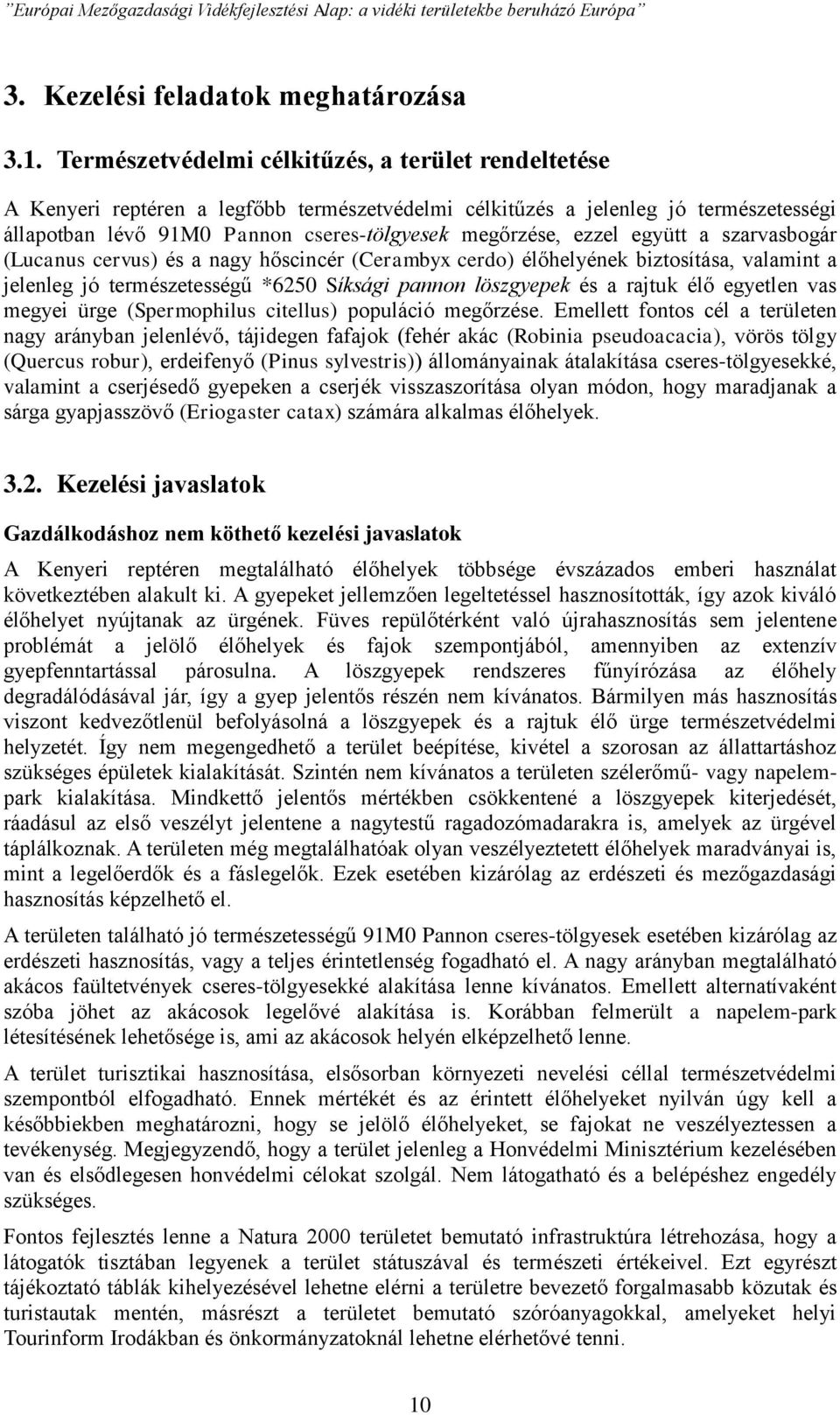 "Európai Mezőgazdasági Vidékfejlesztési Alap: a vidéki területekbe beruházó Európa"

3. Kezelési feladatok meghatározása

3.1. Természetvédelmi célkitűzés, a terület rendeltetése

A Kenyeri reptéren a legfőbb természetvédelmi célkitűzés a jelenleg jó természetességi állapotban lévő 91M0 Pannon cseres-tölgyesek megőrzése, ezzel együtt a szarvasbogár (Lucanus cervus) és a nagy hőscincér (Cerambyx cerdo) élőhelyének biztosítása, valamint a jelenleg jó természetességű *6250 Síksági pannon löszgyepek és a rajtuk élő egyetlen vas megyei ürge (Spermophilus citellus) populáció megőrzése. Emellett fontos cél a területen nagy arányban jelenlévő, tájidegen fafajok (fehér akác (Robinia pseudoacacia), vörös tölgy (Quercus robur), erdeifenyő (Pinus sylvestris)) állományainak átalakítása cseres-tölgyesekké, valamint a cserjésedő gyepeken a cserjék visszaszorítása olyan módon, hogy maradjanak a sárga gyapjasszövő (Eriogaster catax) számára alkalmas élőhelyek.

3.2. Kezelési javaslatok

Gazdálkodáshoz nem köthető kezelési javaslatok

A Kenyeri reptéren megtalálható élőhelyek többsége évszázados emberi használat következtében alakult ki. A gyepeket jellemzően legeltetéssel hasznosították, így azok kiváló élőhelyet nyújtanak az ürgének. Füves repülőtérként való újrahasznosítás sem jelentene problémát a jelölő élőhelyek és fajok szempontjából, amennyiben az extenzív gyepfenntartással párosulna. A löszgyepek rendszeres fűnyírózása az élőhely degradálódásával jár, így a gyep jelentős részén nem kívánatos. Bármilyen más hasznosítás viszont kedvezőtlenül befolyásolná a löszgyepek és a rajtuk élő ürge természetvédelmi helyzetét. Így nem megengedhető a terület beépítése, kivétel a szorosan az állattartáshoz szükséges épületek kialakítását. Szintén nem kívánatos a területen szélerőmű- vagy napelempark kialakítása. Mindkettő jelentős mértékben csökkentené a löszgyepek kiterjedését, ráadásul az első veszélyt jelentene a nagytestű ragadozómadarakra is, amelyek az ürgével táplálkoznak. A területen még megtalálhatóak olyan veszélyeztetett élőhelyek maradványai is, mint a legelőerdők és a fáslegelők. Ezek esetében kizárólag az erdészeti és mezőgazdasági hasznosítás képzelhető el.

A területen található jó természetességű 91M0 Pannon cseres-tölgyesek esetében kizárólag az erdészeti hasznosítás, vagy a teljes érintetlenség fogadható el. A nagy arányban megtalálható akácos faültetvények cseres-tölgyesekké alakítása lenne kívánatos. Emellett alternatívaként szóba jöhet az akácosok legelővé alakítása is. Korábban felmerült a napelem-park létesítésének lehetősége is, ami az akácosok helyén elképzelhető lenne.

A terület turisztikai hasznosítása, elsősorban környezeti nevelési céllal természetvédelmi szempontból elfogadható. Ennek mértékét és az érintett élőhelyeket nyilván úgy kell a későbbiekben meghatározni, hogy se jelölő élőhelyeket, se fajokat ne veszélyeztessen a tevékenység. Megjegyzendő, hogy a terület jelenleg a Honvédelmi Minisztérium kezelésében van és elsődlegesen honvédelmi célokat szolgál. Nem látogatható és a belépéshez engedély szükséges.

Fontos fejlesztés lenne a Natura 2000 területet bemutató infrastruktúra létrehozása, hogy a látogatók tisztában legyenek a terület státuszával és természeti értékeivel. Ezt egyrészt tájékoztató táblák kihelyezésével lehetne elérni a területre bevezető forgalmasabb közutak és turistautak mentén, másrészt a területet bemutató szóróanyagokkal, amelyeket helyi Tourinform Irodákban és önkormányzatoknál lehetne elérhetővé tenni.

10